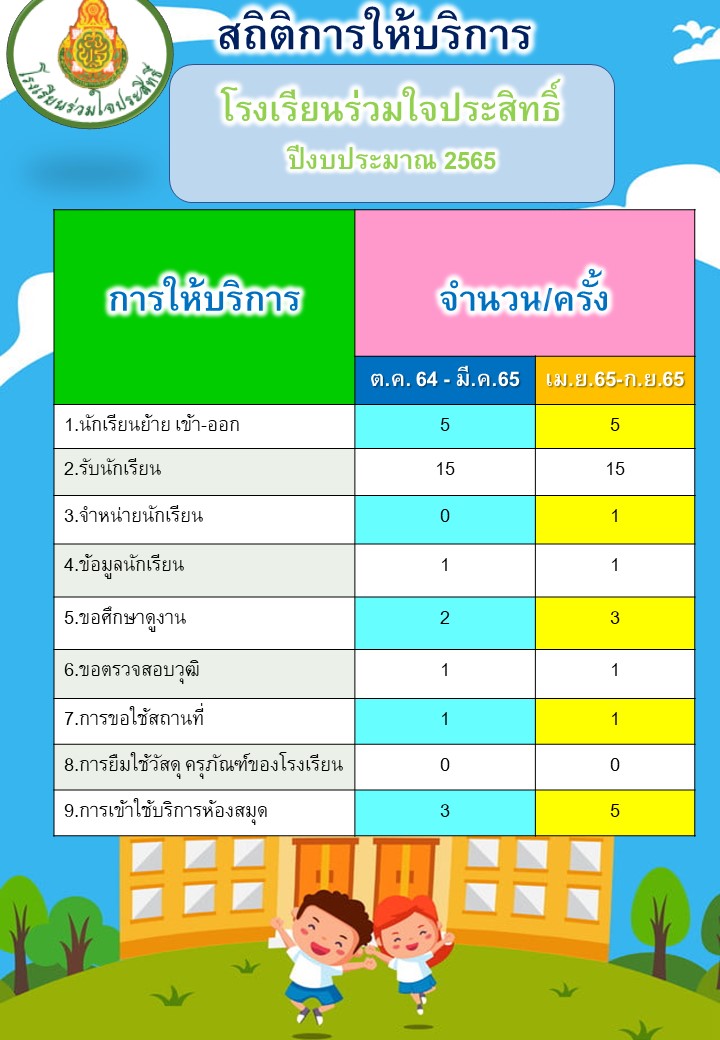 โรงเรียนร่วมใจประสิทธิ์

สถิติการให้บริการ

โรงเรียนร่วมใจประสิทธิ์

ปีงบประมาณ 2565

| การให้บริการ | จำนวน/ครั้ง | |
|---|---|---|
| | ต.ค. 64 - มี.ค.65 | เม.ย.65-ก.ย.65 |
| 1.นักเรียนย้าย เข้า-ออก | 5 | 5 |
| 2.รับนักเรียน | 15 | 15 |
| 3.จำหน่ายนักเรียน | 0 | 1 |
| 4.ข้อมูลนักเรียน | 1 | 1 |
| 5.ขอศึกษาดูงาน | 2 | 3 |
| 6.ขอตรวจสอบวุฒิ | 1 | 1 |
| 7.การขอใช้สถานที่ | 1 | 1 |
| 8.การยืมใช้วัสดุ ครุภัณฑ์ของโรงเรียน | 0 | 0 |
| 9.การเข้าใช้บริการห้องสมุด | 3 | 5 |